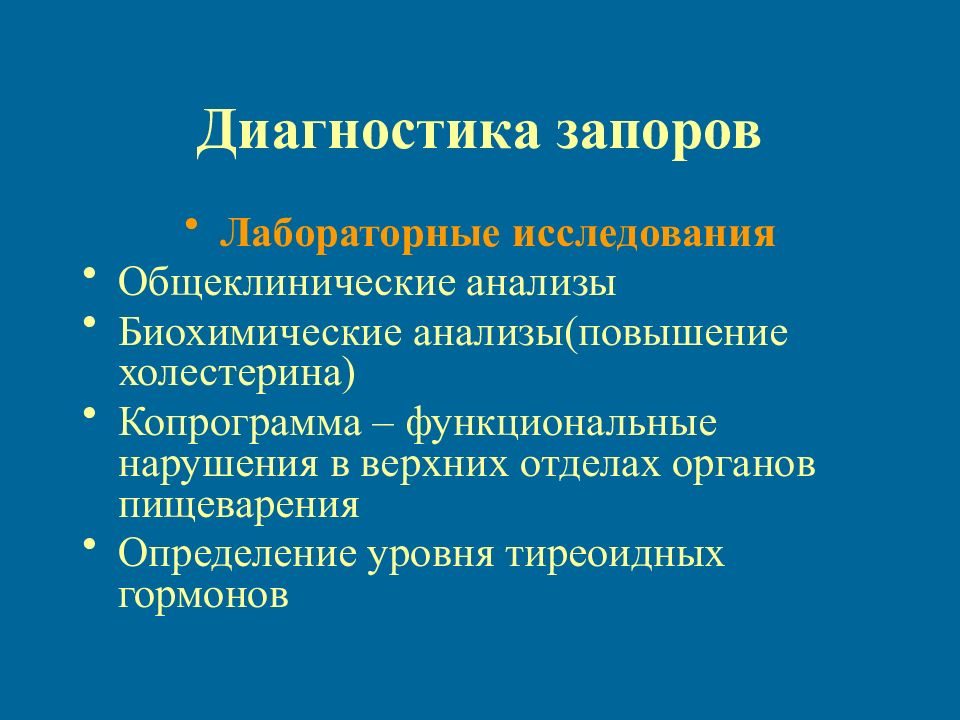 Диагностика запоров

• Лабораторные исследования
• Общеклинические анализы
• Биохимические анализы(повышение холестерина)
• Копрограмма – функциональные нарушения в верхних отделах органов пищеварения
• Определение уровня тиреоидных гормонов